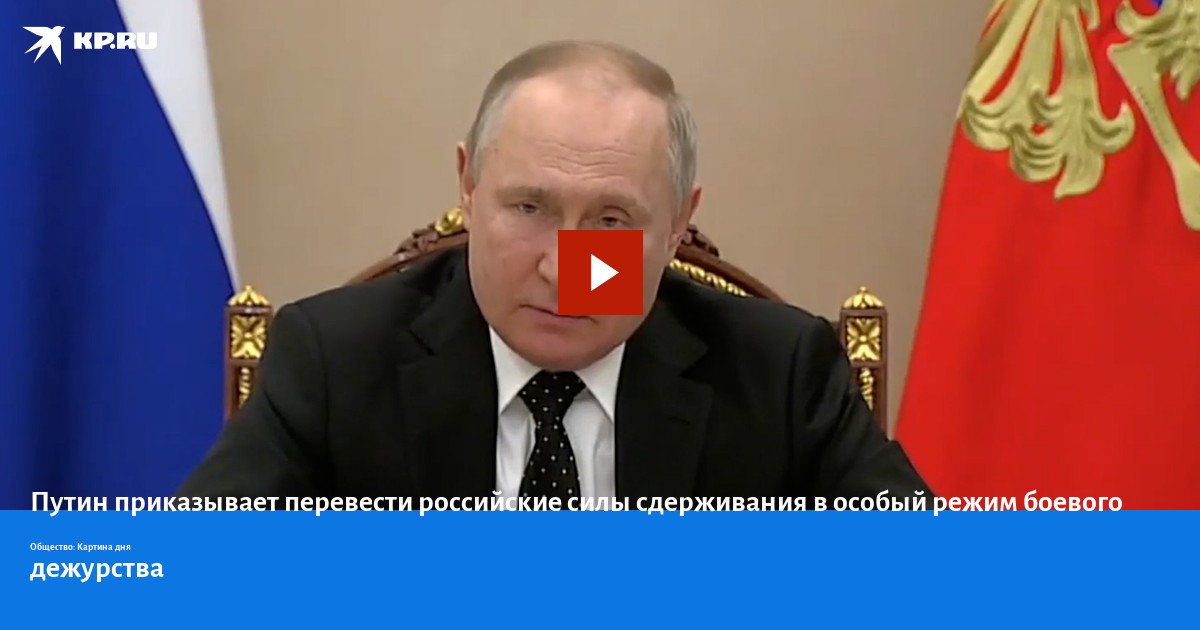 KP.RU

Путин приказывает перевести российские силы сдерживания в особый режим боевого

Общество: Картина дня

дежурства